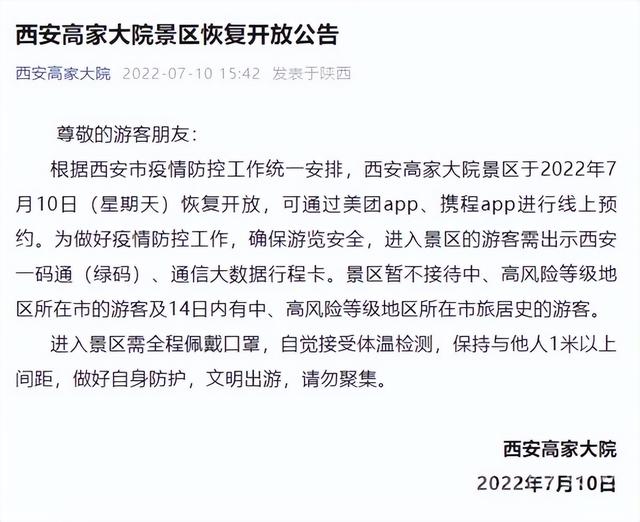 西安高家大院景区恢复开放公告

西安高家大院 2022-07-10 15:42 发表于陕西

尊敬的游客朋友：

根据西安市疫情防控工作统一安排，西安高家大院景区于2022年7月10日（星期天）恢复开放，可通过美团app、携程app进行线上预约。为做好疫情防控工作，确保游览安全，进入景区的游客需出示西安一码通（绿码）、通信大数据行程卡。景区暂不接待中、高风险等级地区所在市的游客及14日内有中、高风险等级地区所在市旅居史的游客。

进入景区需全程佩戴口罩，自觉接受体温检测，保持与他人1米以上间距，做好自身防护，文明出游，请勿聚集。

西安高家大院

2022年7月10日